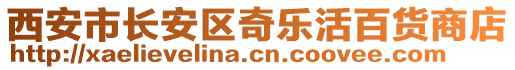 西安市长安区奇乐活百货商店
http://xaelievelina.cn.coovee.com